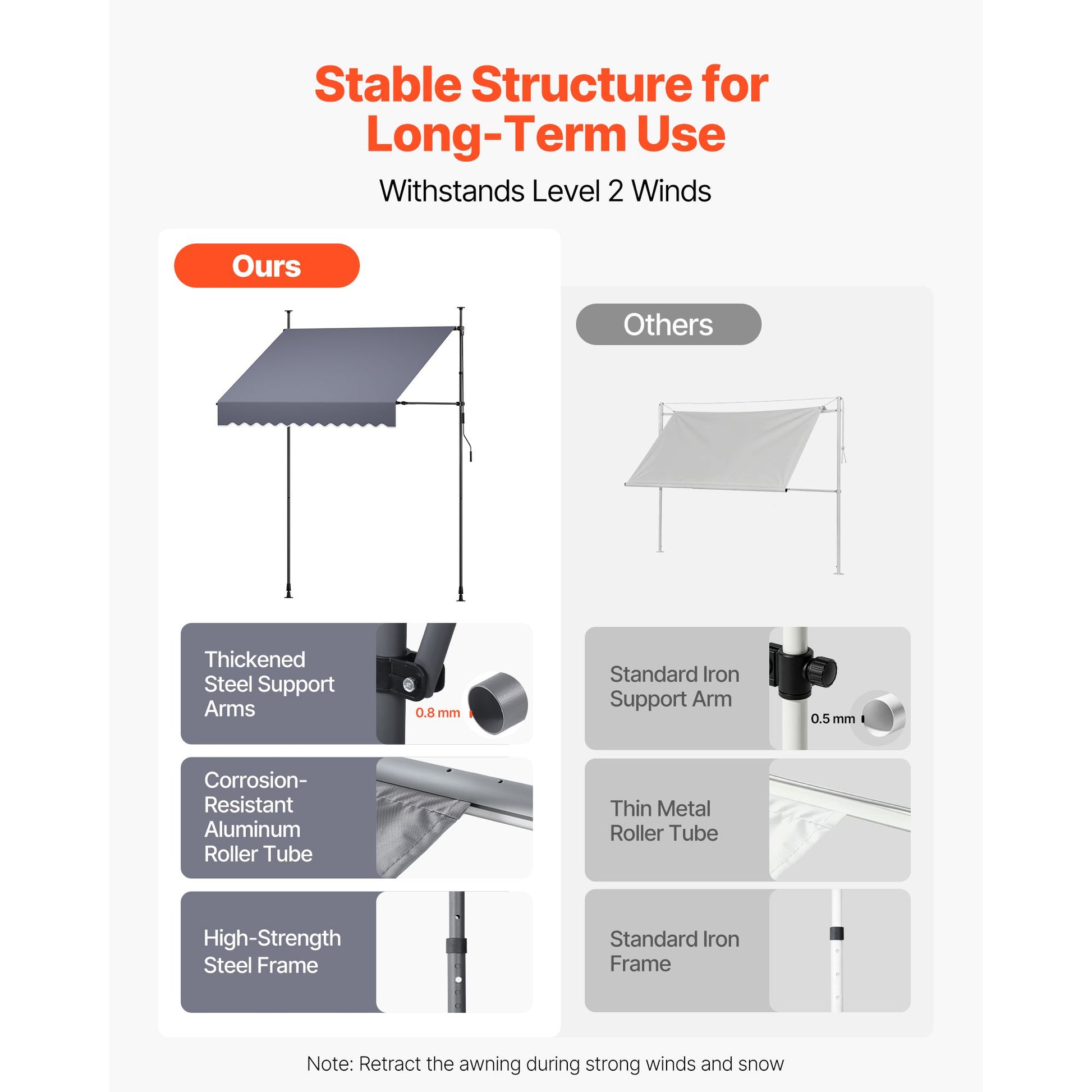 Stable Structure for Long-Term Use

Withstands Level 2 Winds

Ours

Thickened Steel Support Arms

0.8 mm

Corrosion-Resistant Aluminum Roller Tube

High-Strength Steel Frame

Others

Standard Iron Support Arm

0.5 mm

Thin Metal Roller Tube

Standard Iron Frame

Note: Retract the awning during strong winds and snow